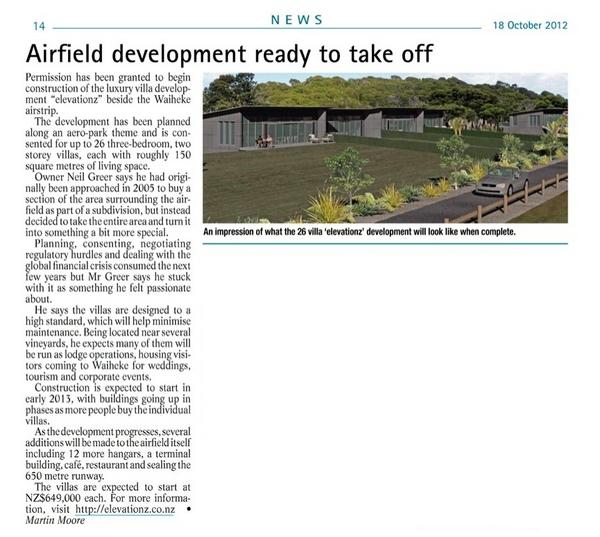 14 NEWS 18 October 2012

Airfield development ready to take off

Permission has been granted to begin construction of the luxury villa development "elevationz" beside the Waiheke airstrip.

The development has been planned along an aero-park theme and is consented for up to 26 three-bedroom, two storey villas, each with roughly 150 square metres of living space.

Owner Neil Greer says he had originally been approached in 2005 to buy a section of the area surrounding the airfield as part of a subdivision, but instead decided to take the entire area and turn it into something a bit more special.

Planning, consenting, negotiating regulatory hurdles and dealing with the global financial crisis consumed the next few years but Mr Greer says he stuck with it as something he felt passionate about.

He says the villas are designed to a high standard, which will help minimise maintenance. Being located near several vineyards, he expects many of them will be run as lodge operations, housing visitors coming to Waiheke for weddings, tourism and corporate events.

Construction is expected to start in early 2013, with buildings going up in phases as more people buy the individual villas.

As the development progresses, several additions will be made to the airfield itself including 12 more hangars, a terminal building, café, restaurant and sealing the 650 metre runway.

The villas are expected to start at NZ$649,000 each. For more information, visit http://elevationz.co.nz •
Martin Moore

An impression of what the 26 villa 'elevationz' development will look like when complete.